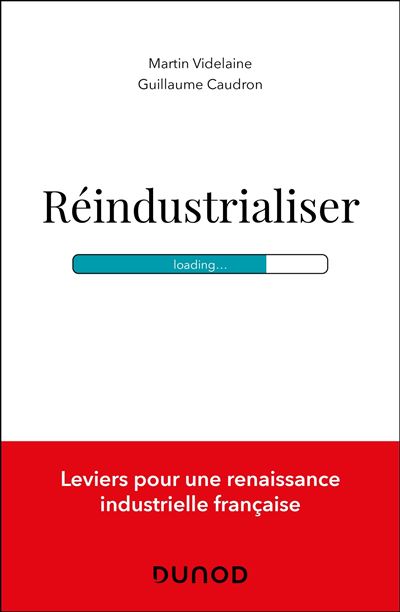 Martin Videlaine
Guillaume Caudron

Réindustrialiser

loading...

Leviers pour une renaissance industrielle française

DUNOD